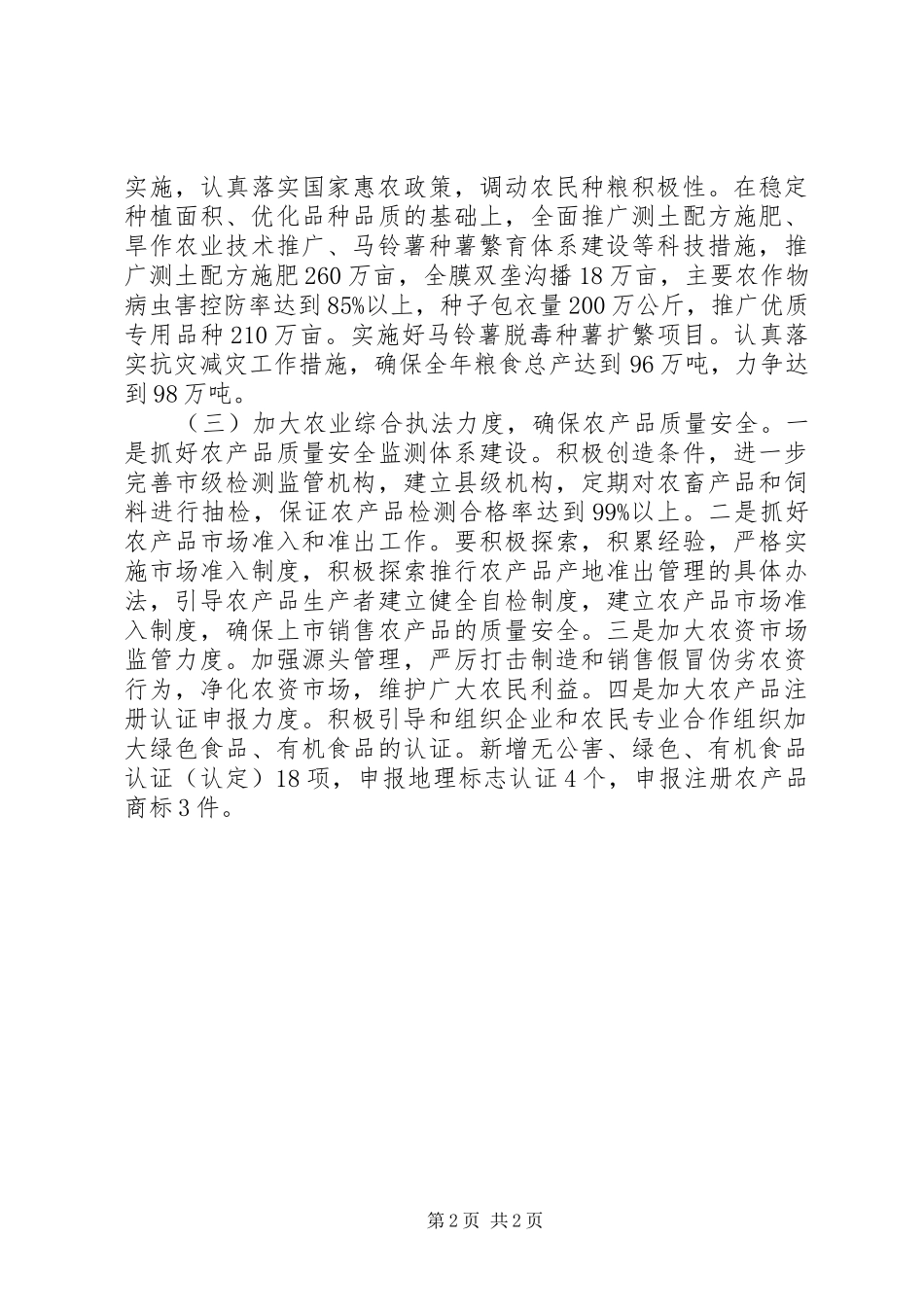 实施，认真落实国家惠农政策，调动农民种粮积极性。在稳定种植面积、优化品种品质的基础上，全面推广测土配方施肥、旱作农业技术推广、马铃薯种薯繁育体系建设等科技措施，推广测土配方施肥260万亩，全膜双垄沟播18万亩，主要农作物病虫害控防率达到85%以上，种子包衣量200万公斤，推广优质专用品种210万亩。实施好马铃薯脱毒种薯扩繁项目。认真落实抗灾减灾工作措施，确保全年粮食总产达到96万吨，力争达到98万吨。

（三）加大农业综合执法力度，确保农产品质量安全。一是抓好农产品质量安全监测体系建设。积极创造条件，进一步完善市级检测监管机构，建立县级机构，定期对农畜产品和饲料进行抽检，保证农产品检测合格率达到99%以上。二是抓好农产品市场准入和准出工作。要积极探索，积累经验，严格实施市场准入制度，积极探索推行农产品产地准出管理的具体办法，引导农产品生产者建立健全自检制度，建立农产品市场准入制度，确保上市销售农产品的质量安全。三是加大农资市场监管力度。加强源头管理，严厉打击制造和销售假冒伪劣农资行为，净化农资市场，维护广大农民利益。四是加大农产品注册认证申报力度。积极引导和组织企业和农民专业合作组织加大绿色食品、有机食品的认证。新增无公害、绿色、有机食品认证（认定）18项，申报地理标志认证4个，申报注册农产品商标3件。

第2页 共2页